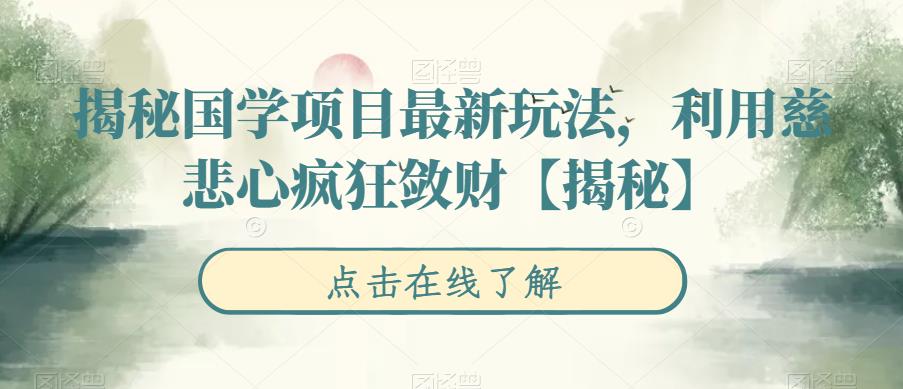 揭秘国学项目最新玩法，利用慈悲心疯狂敛财【揭秘】

点击在线了解